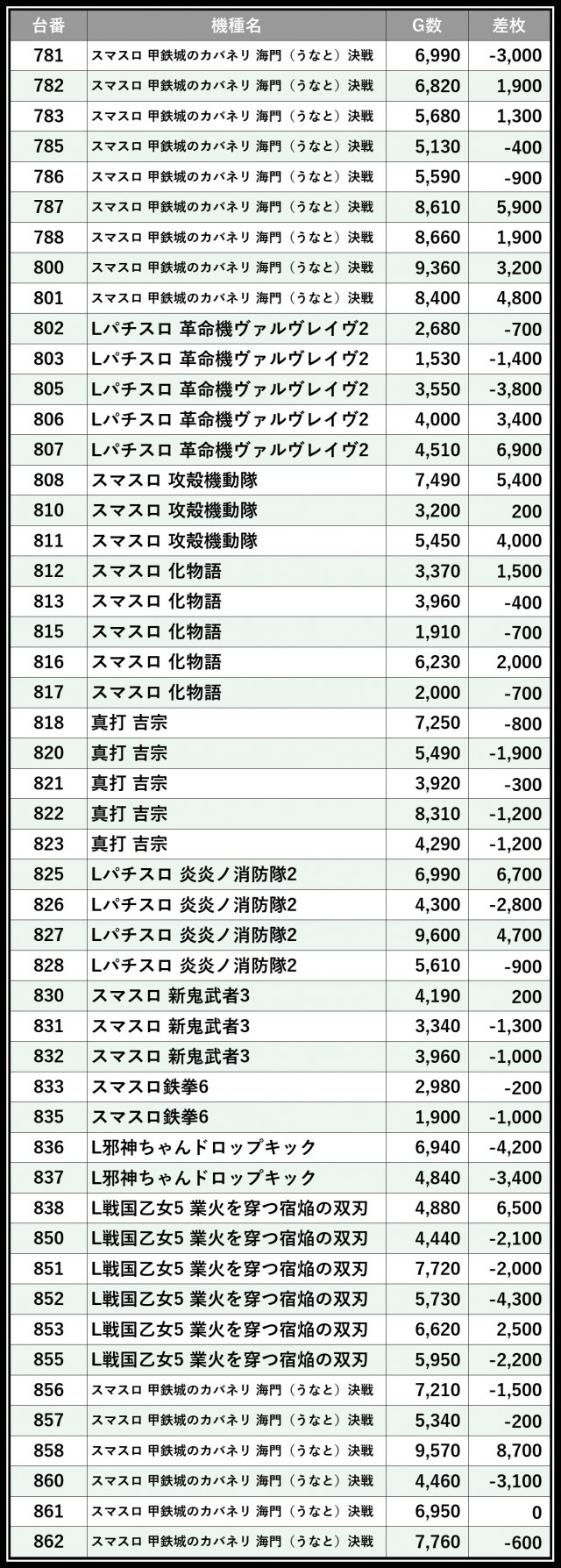 | 台番 | 機種名 | G数 | 差枚 |
|---|---|---|---|
| 781 | スマスロ 甲鉄城のカバネリ 海門（うなと）決戦 | 6,990 | -3,000 |
| 782 | スマスロ 甲鉄城のカバネリ 海門（うなと）決戦 | 6,820 | 1,900 |
| 783 | スマスロ 甲鉄城のカバネリ 海門（うなと）決戦 | 5,680 | 1,300 |
| 785 | スマスロ 甲鉄城のカバネリ 海門（うなと）決戦 | 5,130 | -400 |
| 786 | スマスロ 甲鉄城のカバネリ 海門（うなと）決戦 | 5,590 | -900 |
| 787 | スマスロ 甲鉄城のカバネリ 海門（うなと）決戦 | 8,610 | 5,900 |
| 788 | スマスロ 甲鉄城のカバネリ 海門（うなと）決戦 | 8,660 | 1,900 |
| 800 | スマスロ 甲鉄城のカバネリ 海門（うなと）決戦 | 9,360 | 3,200 |
| 801 | スマスロ 甲鉄城のカバネリ 海門（うなと）決戦 | 8,400 | 4,800 |
| 802 | Lパチスロ 革命機ヴァルヴレイヴ2 | 2,680 | -700 |
| 803 | Lパチスロ 革命機ヴァルヴレイヴ2 | 1,530 | -1,400 |
| 805 | Lパチスロ 革命機ヴァルヴレイヴ2 | 3,550 | -3,800 |
| 806 | Lパチスロ 革命機ヴァルヴレイヴ2 | 4,000 | 3,400 |
| 807 | Lパチスロ 革命機ヴァルヴレイヴ2 | 4,510 | 6,900 |
| 808 | スマスロ 攻殻機動隊 | 7,490 | 5,400 |
| 810 | スマスロ 攻殻機動隊 | 3,200 | 200 |
| 811 | スマスロ 攻殻機動隊 | 5,450 | 4,000 |
| 812 | スマスロ 化物語 | 3,370 | 1,500 |
| 813 | スマスロ 化物語 | 3,960 | -400 |
| 815 | スマスロ 化物語 | 1,910 | -700 |
| 816 | スマスロ 化物語 | 6,230 | 2,000 |
| 817 | スマスロ 化物語 | 2,000 | -700 |
| 818 | 真打 吉宗 | 7,250 | -800 |
| 820 | 真打 吉宗 | 5,490 | -1,900 |
| 821 | 真打 吉宗 | 3,920 | -300 |
| 822 | 真打 吉宗 | 8,310 | -1,200 |
| 823 | 真打 吉宗 | 4,290 | -1,200 |
| 825 | Lパチスロ 炎炎ノ消防隊2 | 6,990 | 6,700 |
| 826 | Lパチスロ 炎炎ノ消防隊2 | 4,300 | -2,800 |
| 827 | Lパチスロ 炎炎ノ消防隊2 | 9,600 | 4,700 |
| 828 | Lパチスロ 炎炎ノ消防隊2 | 5,610 | -900 |
| 830 | スマスロ 新鬼武者3 | 4,190 | 200 |
| 831 | スマスロ 新鬼武者3 | 3,340 | -1,300 |
| 832 | スマスロ 新鬼武者3 | 3,960 | -1,000 |
| 833 | スマスロ鉄拳6 | 2,980 | -200 |
| 835 | スマスロ鉄拳6 | 1,900 | -1,000 |
| 836 | L邪神ちゃんドロップキック | 6,940 | -4,200 |
| 837 | L邪神ちゃんドロップキック | 4,840 | -3,400 |
| 838 | L戦国乙女5 業火を穿つ宿焔の双刃 | 4,880 | 6,500 |
| 850 | L戦国乙女5 業火を穿つ宿焔の双刃 | 4,440 | -2,100 |
| 851 | L戦国乙女5 業火を穿つ宿焔の双刃 | 7,720 | -2,000 |
| 852 | L戦国乙女5 業火を穿つ宿焔の双刃 | 5,730 | -4,300 |
| 853 | L戦国乙女5 業火を穿つ宿焔の双刃 | 6,620 | 2,500 |
| 855 | L戦国乙女5 業火を穿つ宿焔の双刃 | 5,950 | -2,200 |
| 856 | スマスロ 甲鉄城のカバネリ 海門（うなと）決戦 | 7,210 | -1,500 |
| 857 | スマスロ 甲鉄城のカバネリ 海門（うなと）決戦 | 5,340 | -200 |
| 858 | スマスロ 甲鉄城のカバネリ 海門（うなと）決戦 | 9,570 | 8,700 |
| 860 | スマスロ 甲鉄城のカバネリ 海門（うなと）決戦 | 4,460 | -3,100 |
| 861 | スマスロ 甲鉄城のカバネリ 海門（うなと）決戦 | 6,950 | 0 |
| 862 | スマスロ 甲鉄城のカバネリ 海門（うなと）決戦 | 7,760 | -600 |